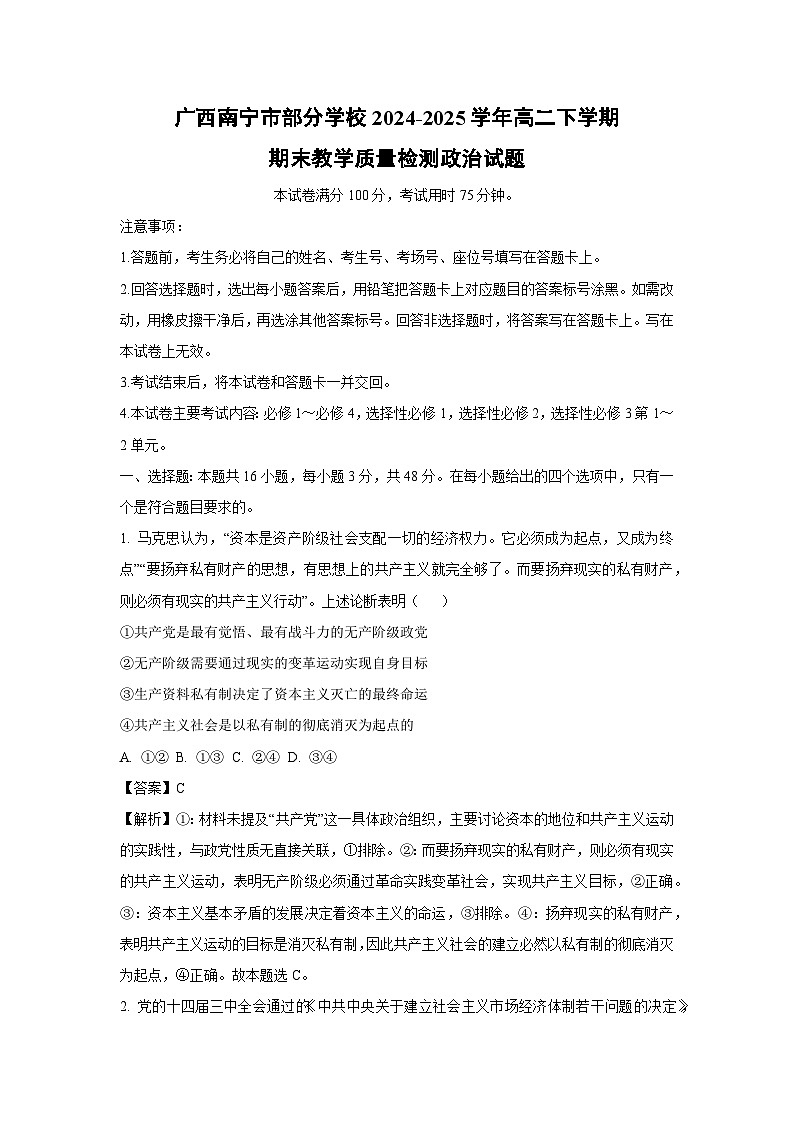 广西南宁市部分学校2024-2025学年高二下学期
期末教学质量检测政治试题

本试卷满分100分，考试用时75分钟。

注意事项：

1.答题前，考生务必将自己的姓名、考生号、考场号、座位号填写在答题卡上。

2.回答选择题时，选出每小题答案后，用铅笔把答题卡上对应题目的答案标号涂黑。如需改动，用橡皮擦干净后，再选涂其他答案标号。回答非选择题时，将答案写在答题卡上。写在本试卷上无效。

3.考试结束后，将本试卷和答题卡一并交回。

4.本试卷主要考试内容：必修1～必修4，选择性必修1，选择性必修2，选择性必修3第1～2单元。

一、选择题：本题共16小题，每小题3分，共48分。在每小题给出的四个选项中，只有一个是符合题目要求的。

1. 马克思认为，“资本是资产阶级社会支配一切的经济权力。它必须成为起点，又成为终点”“要扬弃私有财产的思想，有思想上的共产主义就完全够了。而要扬弃现实的私有财产，则必须有现实的共产主义行动”。上述论断表明（　　）

①共产党是最有觉悟、最有战斗力的无产阶级政党

②无产阶级需要通过现实的变革运动实现自身目标

③生产资料私有制决定了资本主义灭亡的最终命运

④共产主义社会是以私有制的彻底消灭为起点的

A. ①②　B. ①③　C. ②④　D. ③④

【答案】C

【解析】①：材料未提及“共产党”这一具体政治组织，主要讨论资本的地位和共产主义运动的实践性，与政党性质无直接关联，①排除。②：而要扬弃现实的私有财产，则必须有现实的共产主义运动，表明无产阶级必须通过革命实践变革社会，实现共产主义目标，②正确。③：资本主义基本矛盾的发展决定着资本主义的命运，③排除。④：扬弃现实的私有财产，表明共产主义运动的目标是消灭私有制，因此共产主义社会的建立必然以私有制的彻底消灭为起点，④正确。故本题选C。

2. 党的十四届三中全会通过的《中共中央关于建立社会主义市场经济体制若干问题的决定》